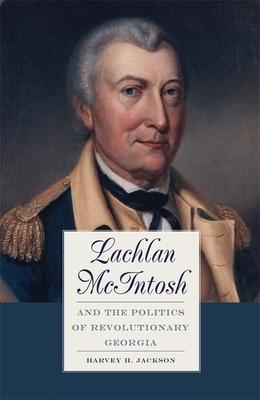 Lachlan McIntosh

AND THE POLITICS OF REVOLUTIONARY GEORGIA

HARVEY H. JACKSON